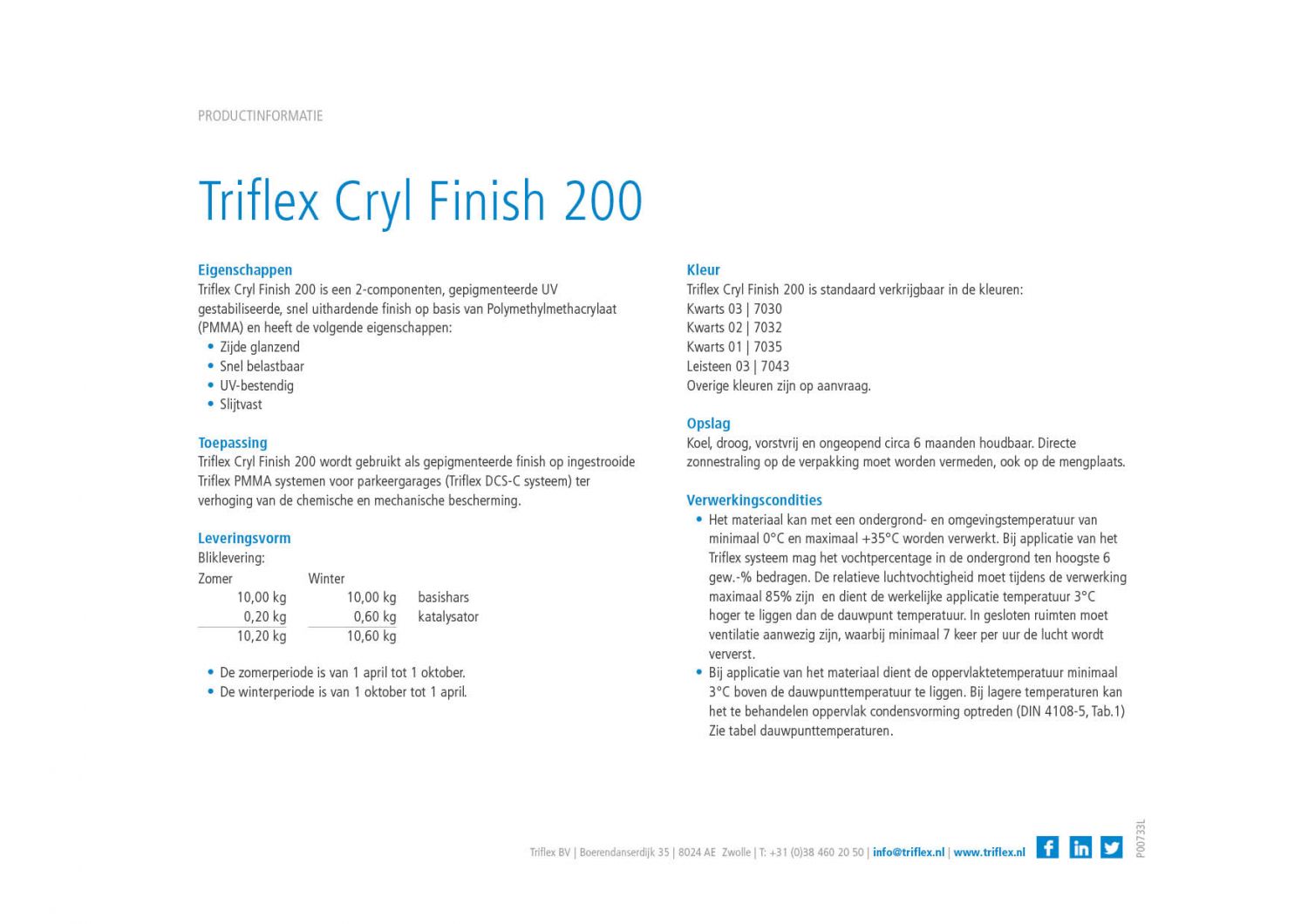 PRODUCTINFORMATIE

Triflex Cryl Finish 200

Eigenschappen
Triflex Cryl Finish 200 is een 2-componenten, gepigmenteerde UV gestabiliseerde, snel uithardende finish op basis van Polymethylmethacrylaat (PMMA) en heeft de volgende eigenschappen:
• Zijde glanzend
• Snel belastbaar
• UV-bestendig
• Slijtvast

Toepassing
Triflex Cryl Finish 200 wordt gebruikt als gepigmenteerde finish op ingestrooide Triflex PMMA systemen voor parkeergarages (Triflex DCS-C systeem) ter verhoging van de chemische en mechanische bescherming.

Leveringsvorm
Bliklevering:

| Zomer | Winter | |
|---|---|---|
| 10,00 kg | 10,00 kg | basishars |
| 0,20 kg | 0,60 kg | katalysator |
| 10,20 kg | 10,60 kg | |

• De zomerperiode is van 1 april tot 1 oktober.
• De winterperiode is van 1 oktober tot 1 april.

Kleur
Triflex Cryl Finish 200 is standaard verkrijgbaar in de kleuren:
Kwarts 03 | 7030
Kwarts 02 | 7032
Kwarts 01 | 7035
Leisteen 03 | 7043
Overige kleuren zijn op aanvraag.

Opslag
Koel, droog, vorstvrij en ongeopend circa 6 maanden houdbaar. Directe zonnestraling op de verpakking moet worden vermeden, ook op de mengplaats.

Verwerkingscondities
• Het materiaal kan met een ondergrond- en omgevingstemperatuur van minimaal 0°C en maximaal +35°C worden verwerkt. Bij applicatie van het Triflex systeem mag het vochtpercentage in de ondergrond ten hoogste 6 gew.-% bedragen. De relatieve luchtvochtigheid moet tijdens de verwerking maximaal 85% zijn en dient de werkelijke applicatie temperatuur 3°C hoger te liggen dan de dauwpunt temperatuur. In gesloten ruimten moet ventilatie aanwezig zijn, waarbij minimaal 7 keer per uur de lucht wordt ververst.
• Bij applicatie van het materiaal dient de oppervlaktetemperatuur minimaal 3°C boven de dauwpunttemperatuur te liggen. Bij lagere temperaturen kan het te behandelen oppervlak condensvorming optreden (DIN 4108-5, Tab.1) Zie tabel dauwpunttemperaturen.

Triflex BV | Boerendanserdijk 35 | 8024 AE Zwolle | T: +31 (0)38 460 20 50 | info@triflex.nl | www.triflex.nl

P00733L